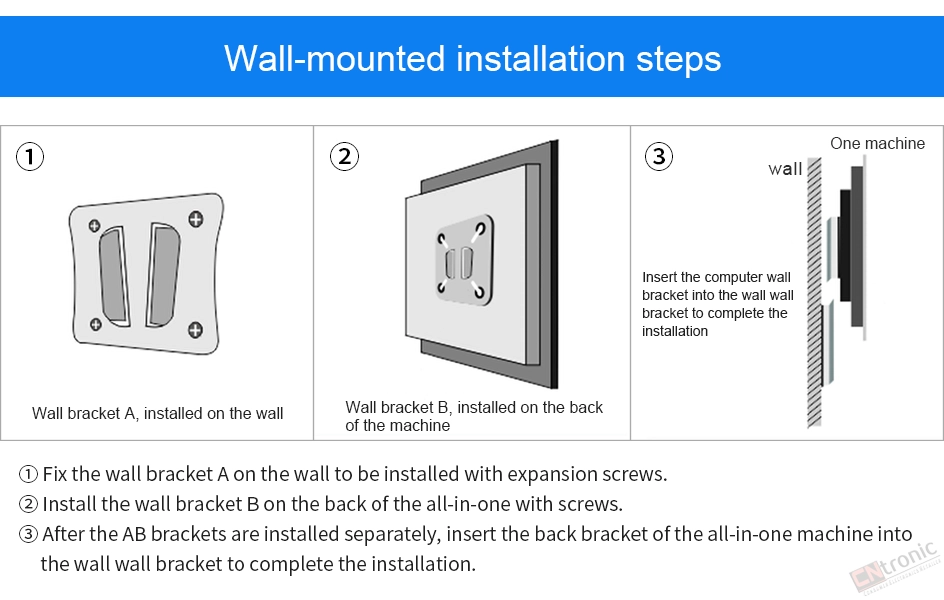 Wall-mounted installation steps

①

Wall bracket A, installed on the wall

②

Wall bracket B, installed on the back of the machine

③

One machine

wall

Insert the computer wall bracket into the wall wall bracket to complete the installation

① Fix the wall bracket A on the wall to be installed with expansion screws.
② Install the wall bracket B on the back of the all-in-one with screws.
③ After the AB brackets are installed separately, insert the back bracket of the all-in-one machine into the wall wall bracket to complete the installation.

CNtronic